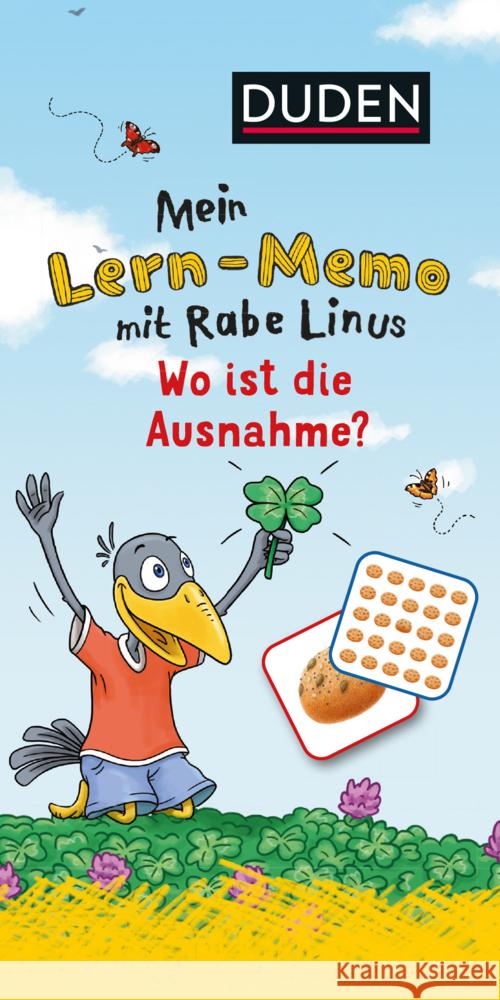 DUDEN

Mein Lern-Memo mit Rabe Linus

Wo ist die Ausnahme?